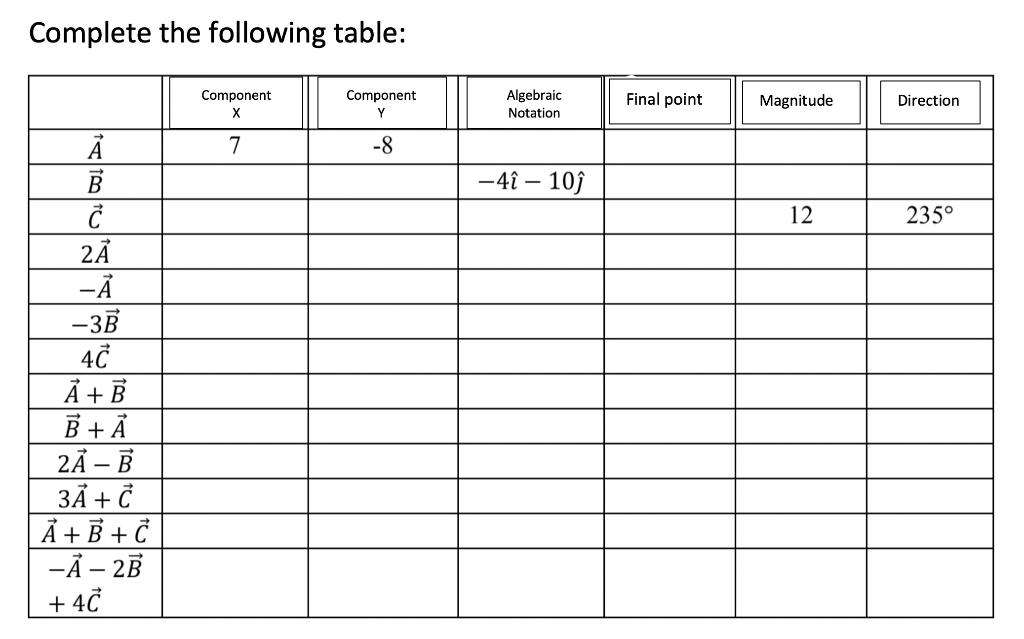 Complete the following table:

| | Component X | Component Y | Algebraic Notation | Final point | Magnitude | Direction |
|---|---|---|---|---|---|---|
| $\vec{A}$ | 7 | -8 | | | | |
| $\vec{B}$ | | | $-4\hat{\imath} - 10\hat{\jmath}$ | | | |
| $\vec{C}$ | | | | | 12 | 235° |
| $2\vec{A}$ | | | | | | |
| $-\vec{A}$ | | | | | | |
| $-3\vec{B}$ | | | | | | |
| $4\vec{C}$ | | | | | | |
| $\vec{A} + \vec{B}$ | | | | | | |
| $\vec{B} + \vec{A}$ | | | | | | |
| $2\vec{A} - \vec{B}$ | | | | | | |
| $3\vec{A} + \vec{C}$ | | | | | | |
| $\vec{A} + \vec{B} + \vec{C}$ | | | | | | |
| $-\vec{A} - 2\vec{B} + 4\vec{C}$ | | | | | | |